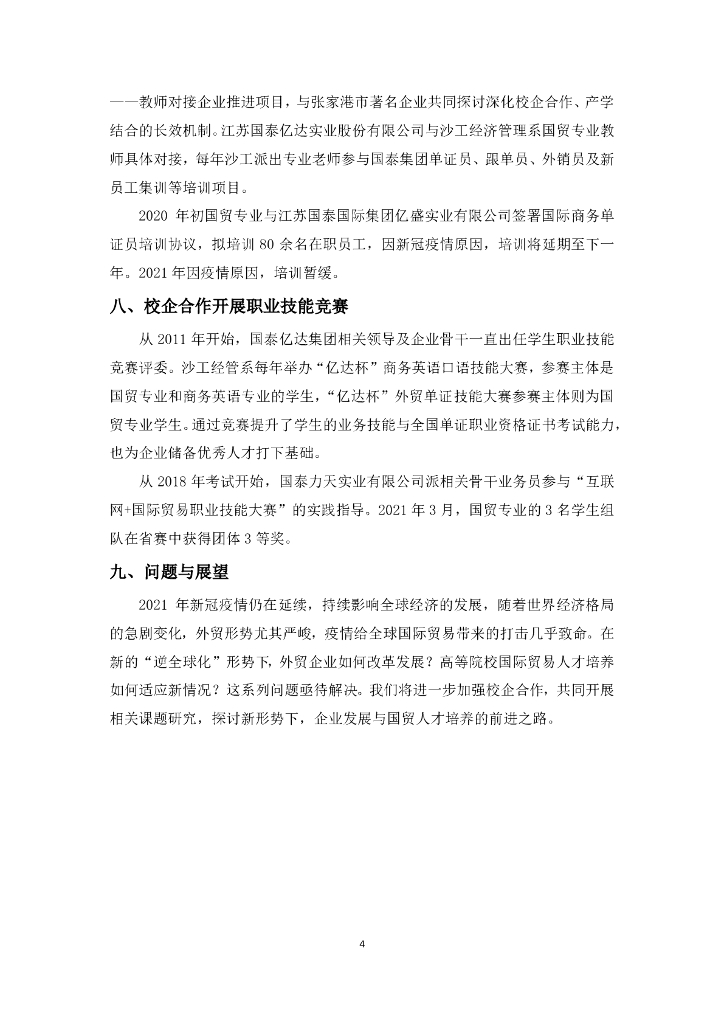 ——教师对接企业推进项目，与张家港市著名企业共同探讨深化校企合作、产学结合的长效机制。江苏国泰亿达实业股份有限公司与沙工经济管理系国贸专业教师具体对接，每年沙工派出专业老师参与国泰集团单证员、跟单员、外销员及新员工集训等培训项目。

2020 年初国贸专业与江苏国泰国际集团亿盛实业有限公司签署国际商务单证员培训协议，拟培训 80 余名在职员工，因新冠疫情原因，培训将延期至下一年。2021 年因疫情原因，培训暂缓。

八、校企合作开展职业技能竞赛

从 2011 年开始，国泰亿达集团相关领导及企业骨干一直出任学生职业技能竞赛评委。沙工经管系每年举办“亿达杯”商务英语口语技能大赛，参赛主体是国贸专业和商务英语专业的学生，“亿达杯”外贸单证技能大赛参赛主体则为国贸专业学生。通过竞赛提升了学生的业务技能与全国单证职业资格证书考试能力，也为企业储备优秀人才打下基础。

从 2018 年考试开始，国泰力天实业有限公司派相关骨干业务员参与“互联网+国际贸易职业技能大赛”的实践指导。2021 年 3 月，国贸专业的 3 名学生组队在省赛中获得团体 3 等奖。

九、问题与展望

2021 年新冠疫情仍在延续，持续影响全球经济的发展，随着世界经济格局的急剧变化，外贸形势尤其严峻，疫情给全球国际贸易带来的打击几乎致命。在新的“逆全球化”形势下，外贸企业如何改革发展？高等院校国际贸易人才培养如何适应新情况？这系列问题亟待解决。我们将进一步加强校企合作，共同开展相关课题研究，探讨新形势下，企业发展与国贸人才培养的前进之路。

4